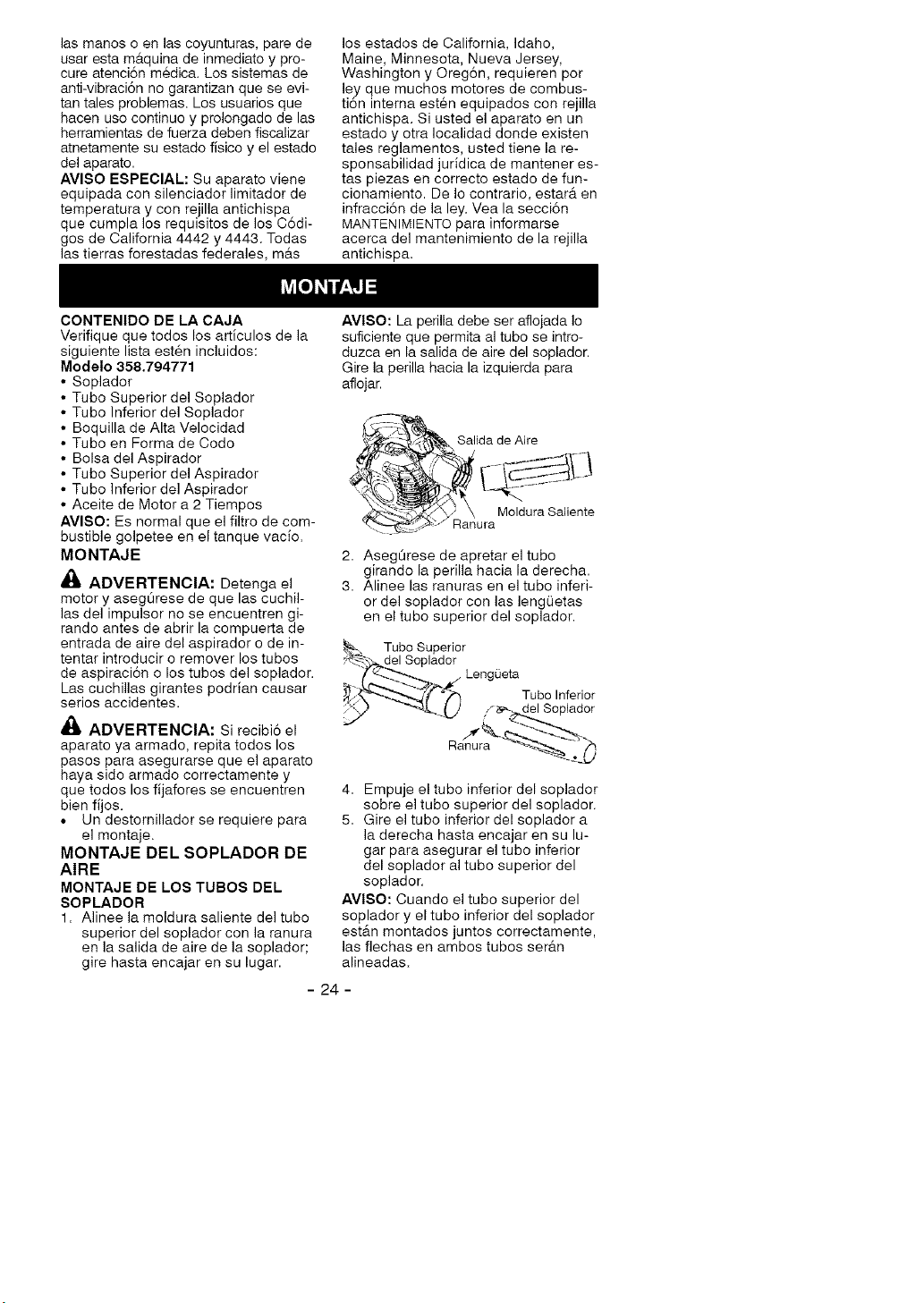 las manos o en las coyunturas, pare de usar esta máquina de inmediato y procure atención médica. Los sistemas de anti-vibración no garantizan que se evitan tales problemas. Los usuarios que hacen uso continuo y prolongado de las herramientas de fuerza deben fiscalizar atnetamente su estado físico y el estado del aparato.
AVISO ESPECIAL: Su aparato viene equipada con silenciador limitador de temperatura y con rejilla antichispa que cumpla los requisitos de los Códigos de California 4442 y 4443. Todas las tierras forestadas federales, más

los estados de California, Idaho, Maine, Minnesota, Nueva Jersey, Washington y Oregón, requieren por ley que muchos motores de combustión interna estén equipados con rejilla antichispa. Si usted el aparato en un estado y otra localidad donde existen tales reglamentos, usted tiene la responsabilidad jurídica de mantener estas piezas en correcto estado de funcionamiento. De lo contrario, estará en infracción de la ley. Vea la sección MANTENIMIENTO para informarse acerca del mantenimiento de la rejilla antichispa.

MONTAJE

CONTENIDO DE LA CAJA
Verifique que todos los artículos de la siguiente lista estén incluidos:
Modelo 358.794771
• Soplador
• Tubo Superior del Soplador
• Tubo Inferior del Soplador
• Boquilla de Alta Velocidad
• Tubo en Forma de Codo
• Bolsa del Aspirador
• Tubo Superior del Aspirador
• Tubo Inferior del Aspirador
• Aceite de Motor a 2 Tiempos
AVISO: Es normal que el filtro de combustible golpetee en el tanque vacío.

MONTAJE

ADVERTENCIA: Detenga el motor y asegúrese de que las cuchillas del impulsor no se encuentren girando antes de abrir la compuerta de entrada de aire del aspirador o de intentar introducir o remover los tubos de aspiración o los tubos del soplador. Las cuchillas girantes podrían causar serios accidentes.

ADVERTENCIA: Si recibió el aparato ya armado, repita todos los pasos para asegurarse que el aparato haya sido armado correctamente y que todos los fijafores se encuentren bien fijos.
• Un destornillador se requiere para el montaje.

MONTAJE DEL SOPLADOR DE AIRE
MONTAJE DE LOS TUBOS DEL SOPLADOR
1. Alinee la moldura saliente del tubo superior del soplador con la ranura en la salida de aire de la soplador; gire hasta encajar en su lugar.

AVISO: La perilla debe ser aflojada lo suficiente que permita al tubo se introduzca en la salida de aire del soplador. Gire la perilla hacia la izquierda para aflojar.

Salida de Aire
Moldura Saliente
Ranura

2. Asegúrese de apretar el tubo girando la perilla hacia la derecha.
3. Alinee las ranuras en el tubo inferior del soplador con las lengüetas en el tubo superior del soplador.

Tubo Superior del Soplador
Lengüeta
Tubo Inferior del Soplador
Ranura

4. Empuje el tubo inferior del soplador sobre el tubo superior del soplador.
5. Gire el tubo inferior del soplador a la derecha hasta encajar en su lugar para asegurar el tubo inferior del soplador al tubo superior del soplador.
AVISO: Cuando el tubo superior del soplador y el tubo inferior del soplador están montados juntos correctamente, las flechas en ambos tubos serán alineadas.

- 24 -